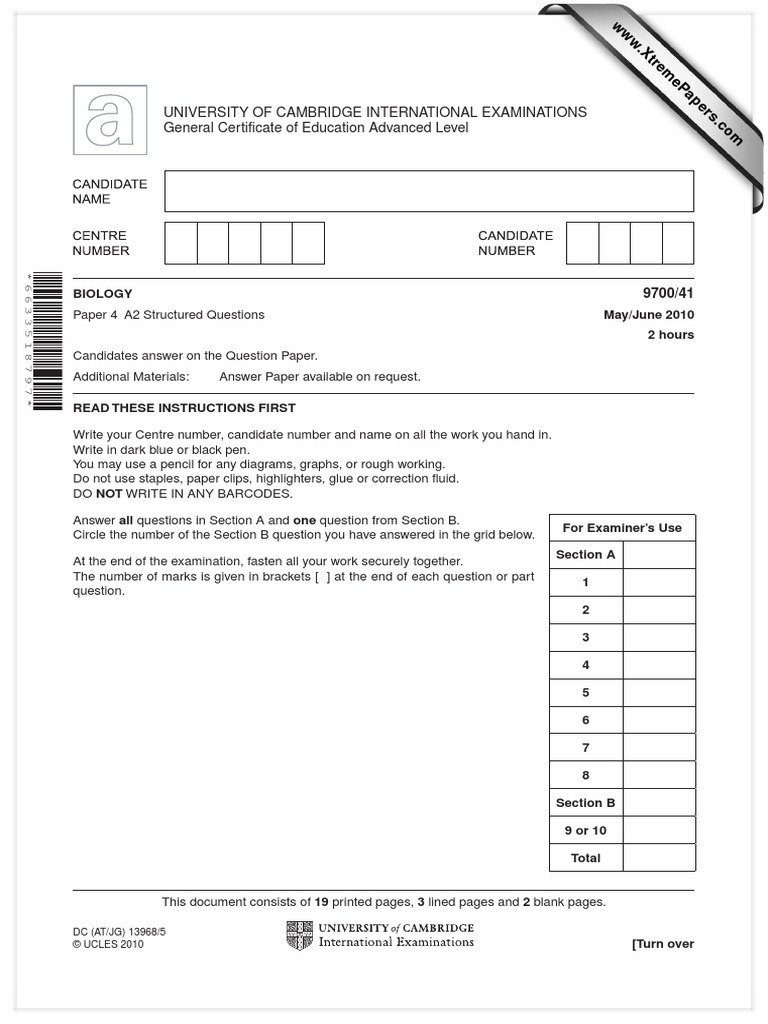 www.XtremePapers.com

UNIVERSITY OF CAMBRIDGE INTERNATIONAL EXAMINATIONS
General Certificate of Education Advanced Level

CANDIDATE NAME

CENTRE NUMBER

CANDIDATE NUMBER

*6633918797*

BIOLOGY 9700/41

Paper 4 A2 Structured Questions May/June 2010

2 hours

Candidates answer on the Question Paper.

Additional Materials: Answer Paper available on request.

READ THESE INSTRUCTIONS FIRST

Write your Centre number, candidate number and name on all the work you hand in.
Write in dark blue or black pen.
You may use a pencil for any diagrams, graphs, or rough working.
Do not use staples, paper clips, highlighters, glue or correction fluid.
DO NOT WRITE IN ANY BARCODES.

Answer all questions in Section A and one question from Section B.
Circle the number of the Section B question you have answered in the grid below.

At the end of the examination, fasten all your work securely together.
The number of marks is given in brackets [ ] at the end of each question or part question.

| For Examiner's Use | |
|---|---|
| Section A | |
| 1 | |
| 2 | |
| 3 | |
| 4 | |
| 5 | |
| 6 | |
| 7 | |
| 8 | |
| Section B | |
| 9 or 10 | |
| Total | |

This document consists of 19 printed pages, 3 lined pages and 2 blank pages.

DC (AT/JG) 13968/5
© UCLES 2010

UNIVERSITY of CAMBRIDGE
International Examinations

[Turn over